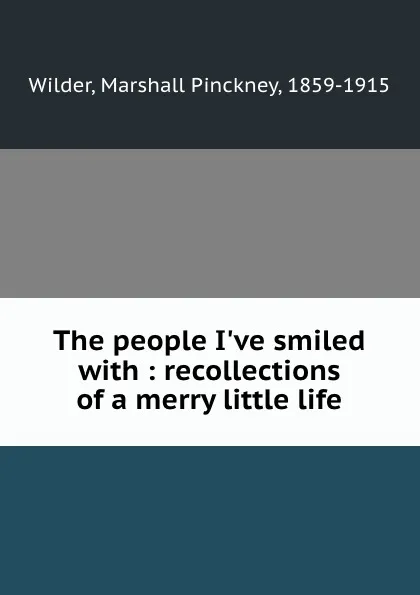 Wilder, Marshall Pinckney, 1859-1915

The people I've smiled with : recollections of a merry little life